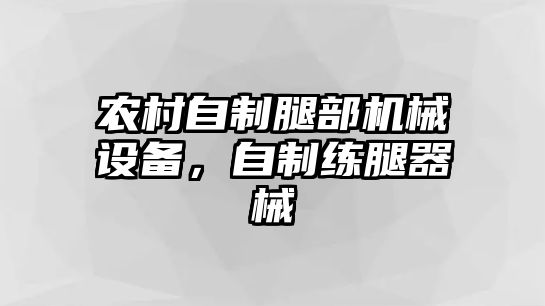 农村自制腿部机械设备，自制练腿器械